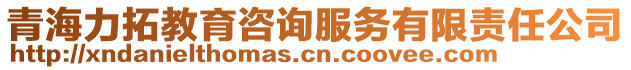 青海力拓教育咨询服务有限责任公司
http://xndanielthomas.cn.coovee.com